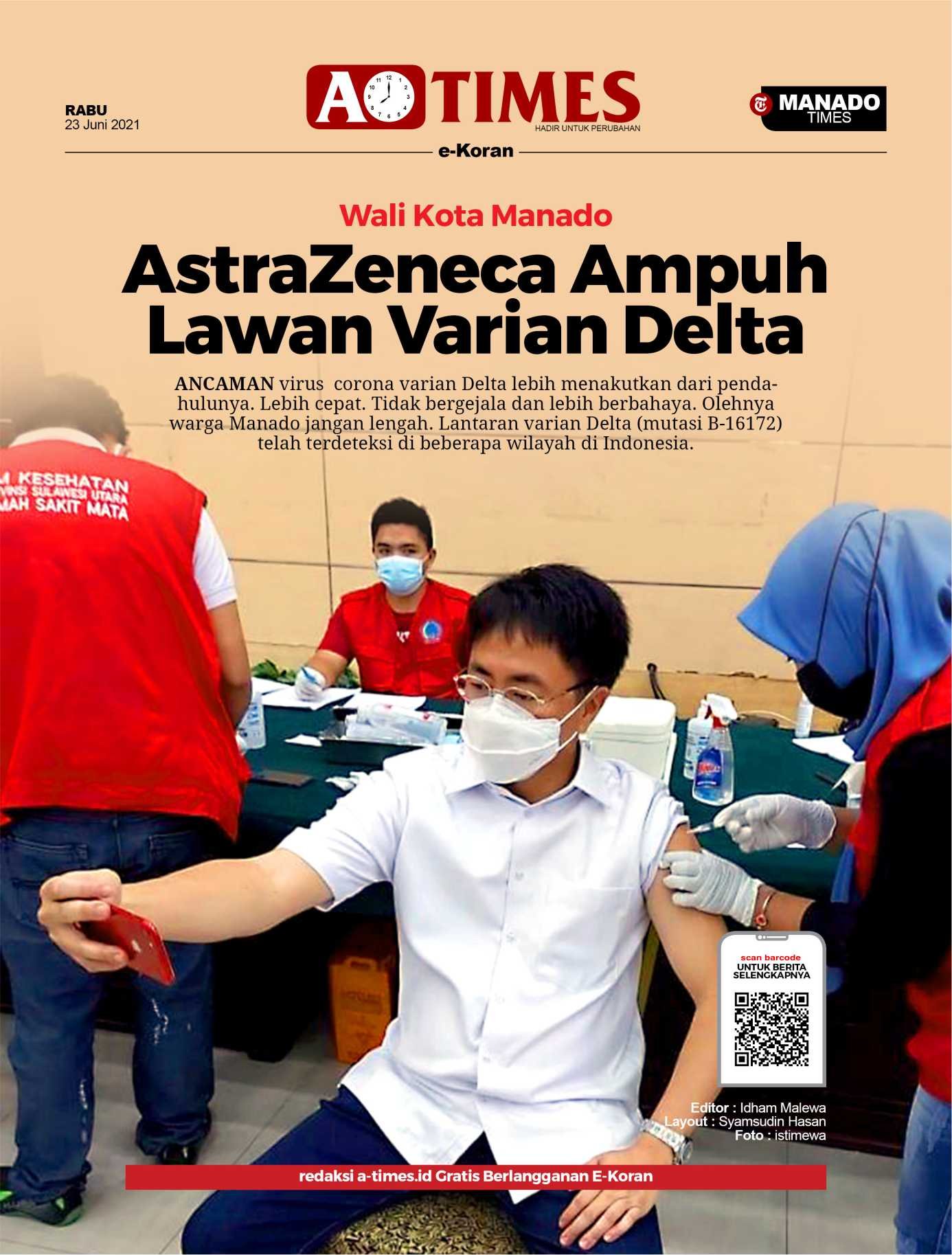 RABU
23 Juni 2021

A TIMES
HADIR UNTUK PERUBAHAN

MANADO
TIMES

e-Koran

Wali Kota Manado

AstraZeneca Ampuh Lawan Varian Delta

ANCAMAN virus corona varian Delta lebih menakutkan dari pendahulunya. Lebih cepat. Tidak bergejala dan lebih berbahaya. Olehnya warga Manado jangan lengah. Lantaran varian Delta (mutasi B-16172) telah terdeteksi di beberapa wilayah di Indonesia.

M KESEHATAN
VINSI SULAWESI UTARA
MAH SAKIT MATA

scan barcode
UNTUK BERITA SELENGKAPNYA

Editor : Idham Malewa
Layout : Syamsudin Hasan
Foto : istimewa

redaksi a-times.id Gratis Berlangganan E-Koran